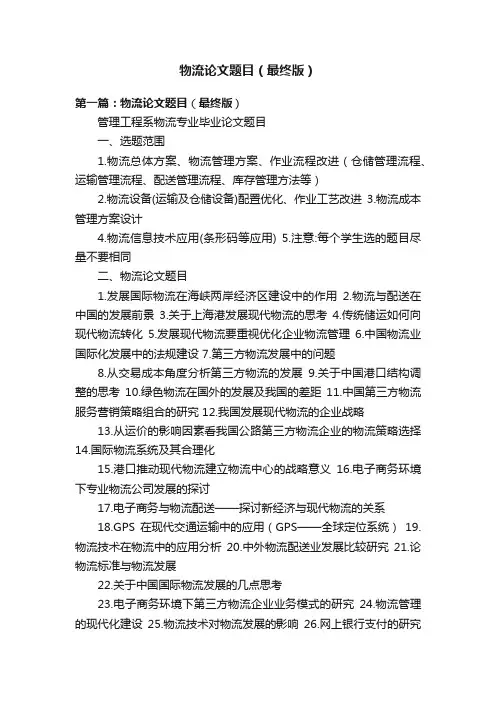 物流论文题目（最终版）

第一篇：物流论文题目（最终版）

管理工程系物流专业毕业论文题目

一、选题范围

1.物流总体方案、物流管理方案、作业流程改进（仓储管理流程、运输管理流程、配送管理流程、库存管理方法等）

2.物流设备(运输及仓储设备)配置优化、作业工艺改进 3.物流成本管理方案设计

4.物流信息技术应用(条形码等应用) 5.注意:每个学生选的题目尽量不要相同

二、物流论文题目

1.发展国际物流在海峡两岸经济区建设中的作用 2.物流与配送在中国的发展前景 3.关于上海港发展现代物流的思考 4.传统储运如何向现代物流转化 5.发展现代物流要重视优化企业物流管理 6.中国物流业国际化发展中的法规建设 7.第三方物流发展中的问题

8.从交易成本角度分析第三方物流的发展 9.关于中国港口结构调整的思考 10.绿色物流在国外的发展及我国的差距 11.中国第三方物流服务营销策略组合的研究 12.我国发展现代物流的企业战略

13.从运价的影响因素看我国公路第三方物流企业的物流策略选择 14.国际物流系统及其合理化

15.港口推动现代物流建立物流中心的战略意义 16.电子商务环境下专业物流公司发展的探讨

17.电子商务与物流配送——探讨新经济与现代物流的关系

18.GPS 在现代交通运输中的应用（GPS——全球定位系统） 19.物流技术在物流中的应用分析 20.中外物流配送业发展比较研究 21.论物流标准与物流发展

22.关于中国国际物流发展的几点思考

23.电子商务环境下第三方物流企业业务模式的研究 24.物流管理的现代化建设 25.物流技术对物流发展的影响 26.网上银行支付的研究